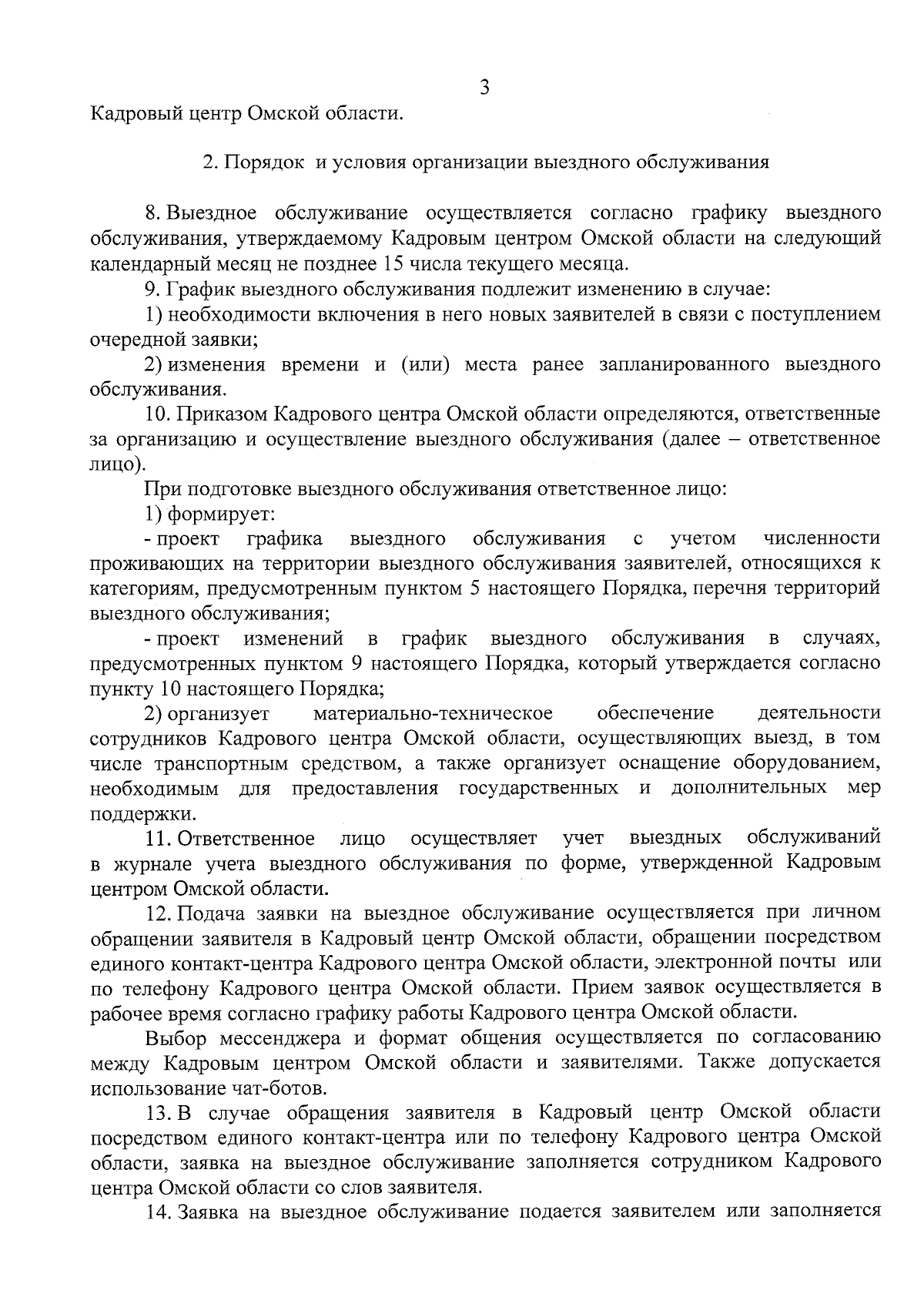 3

Кадровый центр Омской области.

2. Порядок и условия организации выездного обслуживания

8. Выездное обслуживание осуществляется согласно графику выездного обслуживания, утверждаемому Кадровым центром Омской области на следующий календарный месяц не позднее 15 числа текущего месяца.

9. График выездного обслуживания подлежит изменению в случае:

1) необходимости включения в него новых заявителей в связи с поступлением очередной заявки;

2) изменения времени и (или) места ранее запланированного выездного обслуживания.

10. Приказом Кадрового центра Омской области определяются, ответственные за организацию и осуществление выездного обслуживания (далее – ответственное лицо).

При подготовке выездного обслуживания ответственное лицо:

1) формирует:

- проект графика выездного обслуживания с учетом численности проживающих на территории выездного обслуживания заявителей, относящихся к категориям, предусмотренным пунктом 5 настоящего Порядка, перечня территорий выездного обслуживания;

- проект изменений в график выездного обслуживания в случаях, предусмотренных пунктом 9 настоящего Порядка, который утверждается согласно пункту 10 настоящего Порядка;

2) организует материально-техническое обеспечение деятельности сотрудников Кадрового центра Омской области, осуществляющих выезд, в том числе транспортным средством, а также организует оснащение оборудованием, необходимым для предоставления государственных и дополнительных мер поддержки.

11. Ответственное лицо осуществляет учет выездных обслуживаний в журнале учета выездного обслуживания по форме, утвержденной Кадровым центром Омской области.

12. Подача заявки на выездное обслуживание осуществляется при личном обращении заявителя в Кадровый центр Омской области, обращении посредством единого контакт-центра Кадрового центра Омской области, электронной почты или по телефону Кадрового центра Омской области. Прием заявок осуществляется в рабочее время согласно графику работы Кадрового центра Омской области.

Выбор мессенджера и формат общения осуществляется по согласованию между Кадровым центром Омской области и заявителями. Также допускается использование чат-ботов.

13. В случае обращения заявителя в Кадровый центр Омской области посредством единого контакт-центра или по телефону Кадрового центра Омской области, заявка на выездное обслуживание заполняется сотрудником Кадрового центра Омской области со слов заявителя.

14. Заявка на выездное обслуживание подается заявителем или заполняется